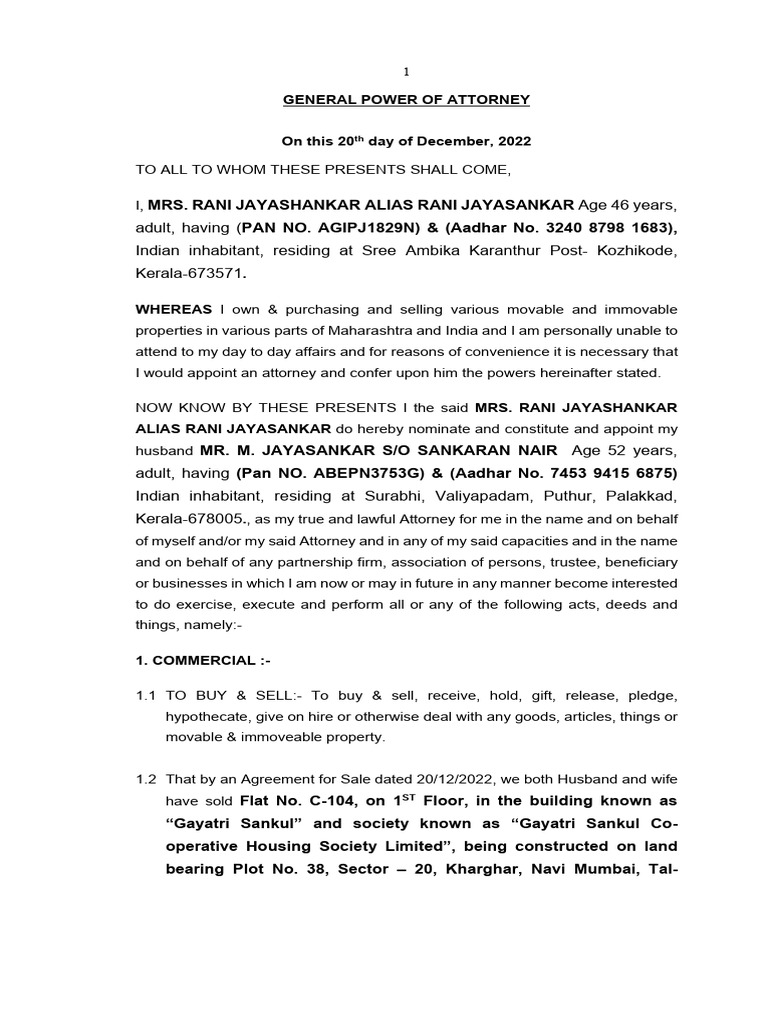 1

GENERAL POWER OF ATTORNEY

On this 20$^{th}$ day of December, 2022

TO ALL TO WHOM THESE PRESENTS SHALL COME,

I, MRS. RANI JAYASHANKAR ALIAS RANI JAYASANKAR Age 46 years, adult, having (PAN NO. AGIPJ1829N) & (Aadhar No. 3240 8798 1683), Indian inhabitant, residing at Sree Ambika Karanthur Post- Kozhikode, Kerala-673571.

WHEREAS I own & purchasing and selling various movable and immovable properties in various parts of Maharashtra and India and I am personally unable to attend to my day to day affairs and for reasons of convenience it is necessary that I would appoint an attorney and confer upon him the powers hereinafter stated.

NOW KNOW BY THESE PRESENTS I the said MRS. RANI JAYASHANKAR ALIAS RANI JAYASANKAR do hereby nominate and constitute and appoint my husband MR. M. JAYASANKAR S/O SANKARAN NAIR Age 52 years, adult, having (Pan NO. ABEPN3753G) & (Aadhar No. 7453 9415 6875) Indian inhabitant, residing at Surabhi, Valiyapadam, Puthur, Palakkad, Kerala-678005., as my true and lawful Attorney for me in the name and on behalf of myself and/or my said Attorney and in any of my said capacities and in the name and on behalf of any partnership firm, association of persons, trustee, beneficiary or businesses in which I am now or may in future in any manner become interested to do exercise, execute and perform all or any of the following acts, deeds and things, namely:-

1. COMMERCIAL :-

1.1 TO BUY & SELL:- To buy & sell, receive, hold, gift, release, pledge, hypothecate, give on hire or otherwise deal with any goods, articles, things or movable & immoveable property.

1.2 That by an Agreement for Sale dated 20/12/2022, we both Husband and wife have sold Flat No. C-104, on 1$^{ST}$ Floor, in the building known as “Gayatri Sankul” and society known as “Gayatri Sankul Co-operative Housing Society Limited”, being constructed on land bearing Plot No. 38, Sector – 20, Kharghar, Navi Mumbai, Tal-